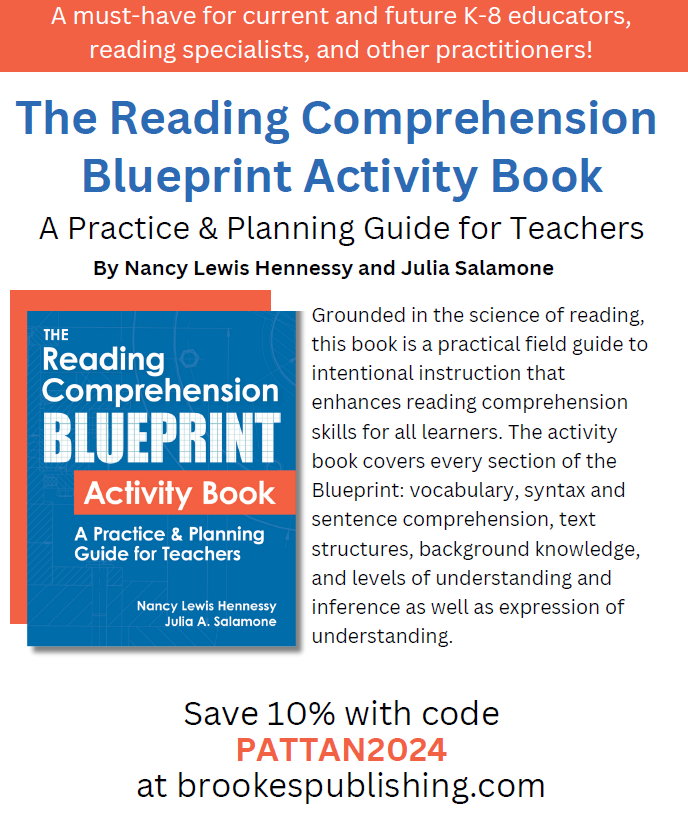 A must-have for current and future K-8 educators, reading specialists, and other practitioners!

The Reading Comprehension Blueprint Activity Book

A Practice & Planning Guide for Teachers

By Nancy Lewis Hennessy and Julia Salamone

THE
Reading Comprehension
BLUEPRINT
Activity Book
A Practice & Planning Guide for Teachers
Nancy Lewis Hennessy
Julia A. Salamone

Grounded in the science of reading, this book is a practical field guide to intentional instruction that enhances reading comprehension skills for all learners. The activity book covers every section of the Blueprint: vocabulary, syntax and sentence comprehension, text structures, background knowledge, and levels of understanding and inference as well as expression of understanding.

Save 10% with code
PATTAN2024
at brookespublishing.com